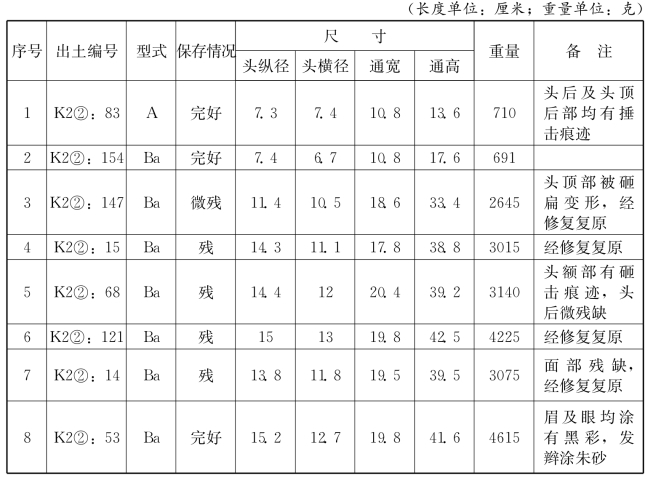 （长度单位：厘米；重量单位：克）

| 序号 | 出土编号 | 型式 | 保存情况 | 尺寸 头纵径 | 尺寸 头横径 | 尺寸 通宽 | 尺寸 通高 | 重量 | 备注 |
|---|---|---|---|---|---|---|---|---|---|
| 1 | K2②：83 | A | 完好 | 7.3 | 7.4 | 10.8 | 13.6 | 710 | 头后及头顶后部均有捶击痕迹 |
| 2 | K2②：154 | Ba | 完好 | 7.4 | 6.7 | 10.8 | 17.6 | 691 | |
| 3 | K2②：147 | Ba | 微残 | 11.4 | 10.5 | 18.6 | 33.4 | 2645 | 头顶部被砸扁变形，经修复复原 |
| 4 | K2②：15 | Ba | 残 | 14.3 | 11.1 | 17.8 | 38.8 | 3015 | 经修复复原 |
| 5 | K2②：68 | Ba | 残 | 14.4 | 12 | 20.4 | 39.2 | 3140 | 头额部有砸击痕迹，头后微残缺 |
| 6 | K2②：121 | Ba | 残 | 15 | 13 | 19.8 | 42.5 | 4225 | 经修复复原 |
| 7 | K2②：14 | Ba | 残 | 13.8 | 11.8 | 19.5 | 39.5 | 3075 | 面部残缺，经修复复原 |
| 8 | K2②：53 | Ba | 完好 | 15.2 | 12.7 | 19.8 | 41.6 | 4615 | 眉及眼均涂有黑彩，发辫涂朱砂 |